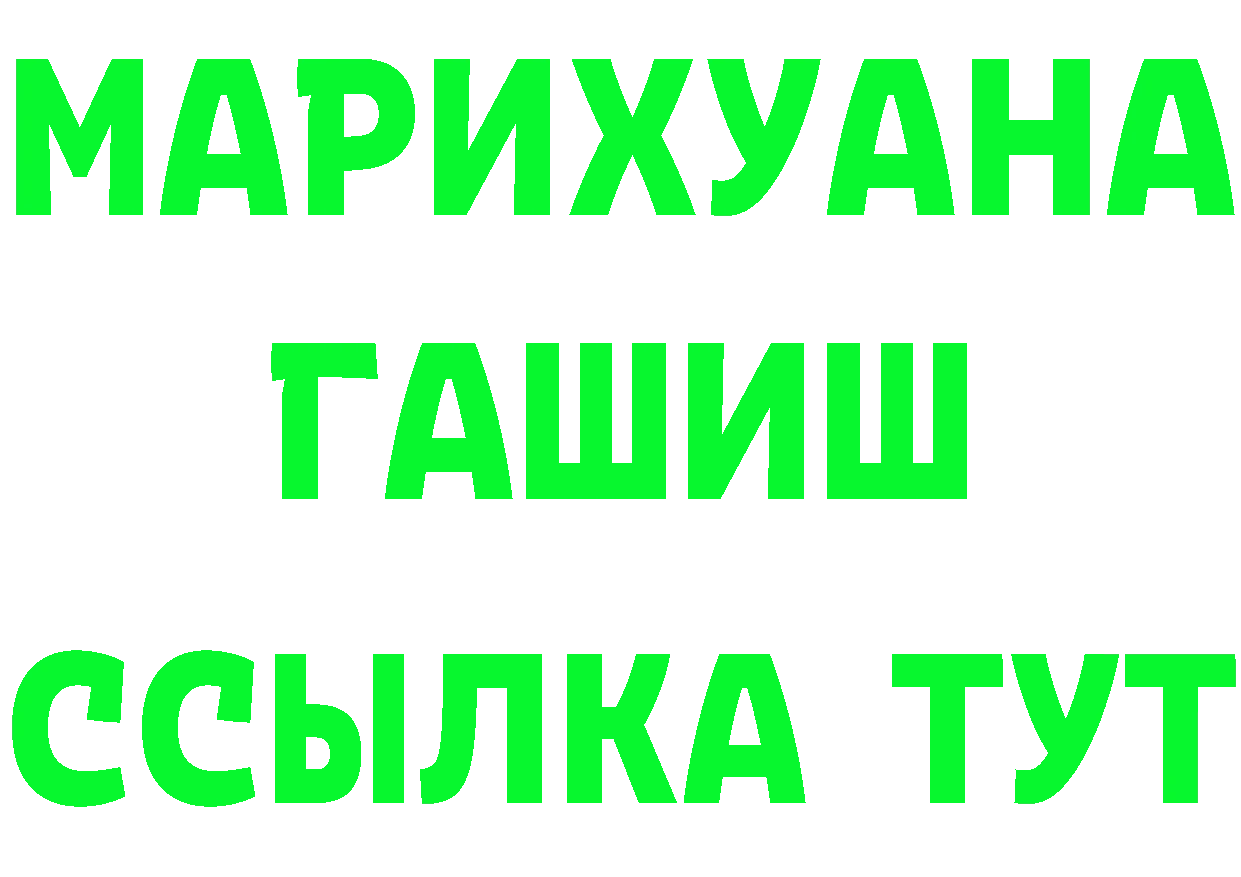 МАРИХУАНА
ГАШИШ
ССЫЛКА ТУТ